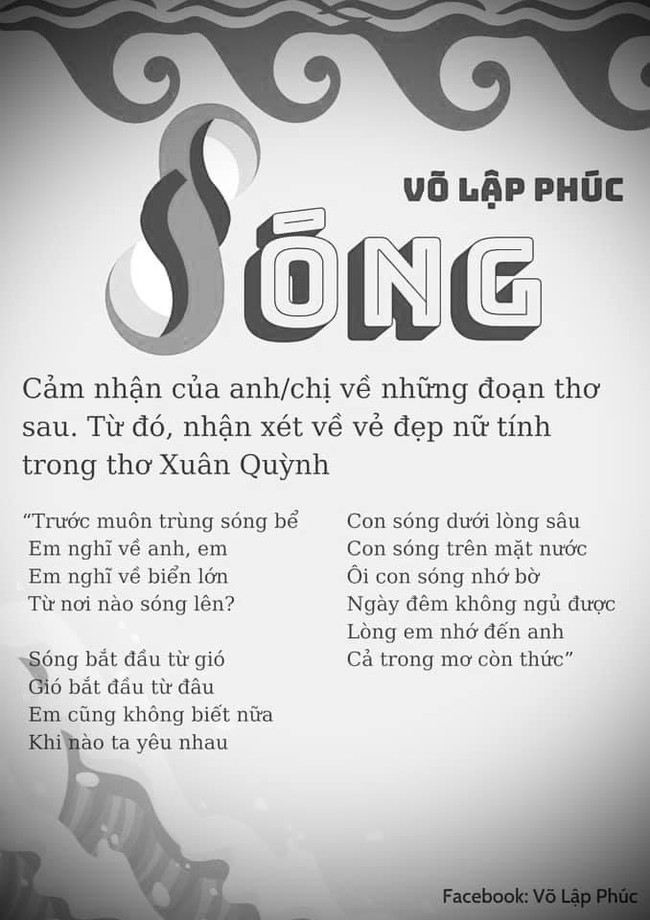 VÕ LẬP PHÚC

SÓNG

Cảm nhận của anh/chị về những đoạn thơ sau. Từ đó, nhận xét về vẻ đẹp nữ tính trong thơ Xuân Quỳnh

“Trước muôn trùng sóng bể
Em nghĩ về anh, em
Em nghĩ về biển lớn
Từ nơi nào sóng lên?

Sóng bắt đầu từ gió
Gió bắt đầu từ đâu
Em cũng không biết nữa
Khi nào ta yêu nhau

Con sóng dưới lòng sâu
Con sóng trên mặt nước
Ôi con sóng nhớ bờ
Ngày đêm không ngủ được
Lòng em nhớ đến anh
Cả trong mơ còn thức”

Facebook: Võ Lập Phúc